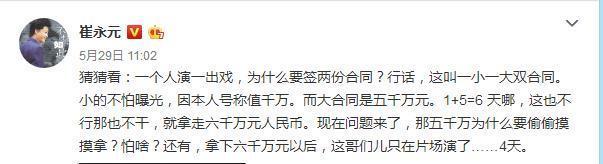 崔永元

5月29日 11:02

猜猜看：一个人演一出戏，为什么要签两份合同？行话，这叫一小一大双合同。小的不怕曝光，因本人号称值千万。而大合同是五千万元。1+5=6 天哪，这也不行那也不干，就拿走六千万元人民币。现在问题来了，那五千万为什么要偷偷摸摸拿？怕啥？还有，拿下六千万元以后，这哥们儿只在片场演了……4天。